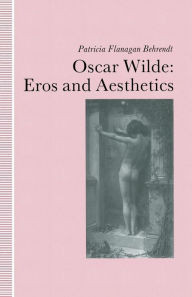 Patricia Flanagan Behrendt

Oscar Wilde:
Eros and Aesthetics